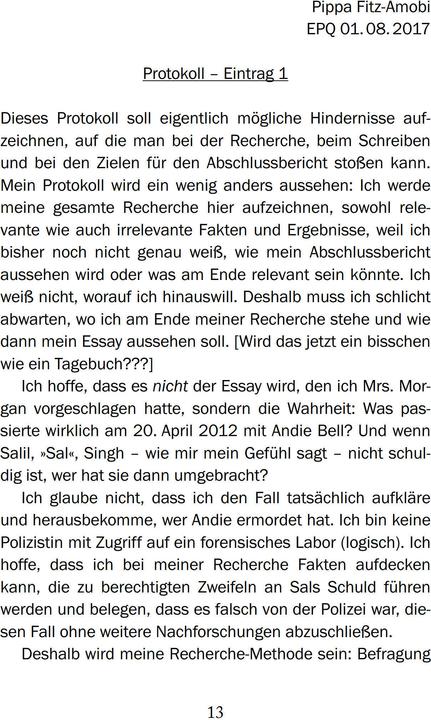 Pippa Fitz-Amobi
EPQ 01. 08. 2017

Protokoll – Eintrag 1

Dieses Protokoll soll eigentlich mögliche Hindernisse aufzeichnen, auf die man bei der Recherche, beim Schreiben und bei den Zielen für den Abschlussbericht stoßen kann. Mein Protokoll wird ein wenig anders aussehen: Ich werde meine gesamte Recherche hier aufzeichnen, sowohl relevante wie auch irrelevante Fakten und Ergebnisse, weil ich bisher noch nicht genau weiß, wie mein Abschlussbericht aussehen wird oder was am Ende relevant sein könnte. Ich weiß nicht, worauf ich hinauswill. Deshalb muss ich schlicht abwarten, wo ich am Ende meiner Recherche stehe und wie dann mein Essay aussehen soll. [Wird das jetzt ein bisschen wie ein Tagebuch???]

Ich hoffe, dass es nicht der Essay wird, den ich Mrs. Morgan vorgeschlagen hatte, sondern die Wahrheit: Was passierte wirklich am 20. April 2012 mit Andie Bell? Und wenn Salil, »Sal«, Singh – wie mir mein Gefühl sagt – nicht schuldig ist, wer hat sie dann umgebracht?

Ich glaube nicht, dass ich den Fall tatsächlich aufkläre und herausbekomme, wer Andie ermordet hat. Ich bin keine Polizistin mit Zugriff auf ein forensisches Labor (logisch). Ich hoffe, dass ich bei meiner Recherche Fakten aufdecken kann, die zu berechtigten Zweifeln an Sals Schuld führen werden und belegen, dass es falsch von der Polizei war, diesen Fall ohne weitere Nachforschungen abzuschließen.

Deshalb wird meine Recherche-Methode sein: Befragung

13